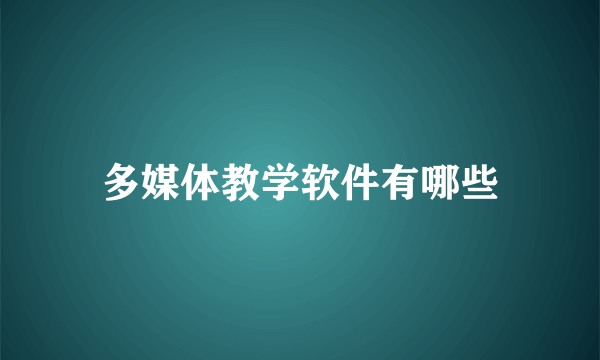 多媒体教学软件有哪些